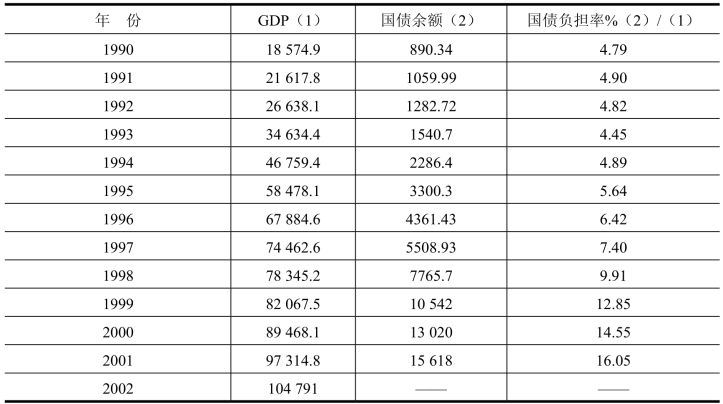 | 年　份 | GDP（1） | 国债余额（2） | 国债负担率%（2）/（1） |
|---|---|---|---|
| 1990 | 18 574.9 | 890.34 | 4.79 |
| 1991 | 21 617.8 | 1059.99 | 4.90 |
| 1992 | 26 638.1 | 1282.72 | 4.82 |
| 1993 | 34 634.4 | 1540.7 | 4.45 |
| 1994 | 46 759.4 | 2286.4 | 4.89 |
| 1995 | 58 478.1 | 3300.3 | 5.64 |
| 1996 | 67 884.6 | 4361.43 | 6.42 |
| 1997 | 74 462.6 | 5508.93 | 7.40 |
| 1998 | 78 345.2 | 7765.7 | 9.91 |
| 1999 | 82 067.5 | 10 542 | 12.85 |
| 2000 | 89 468.1 | 13 020 | 14.55 |
| 2001 | 97 314.8 | 15 618 | 16.05 |
| 2002 | 104 791 | —— | —— |